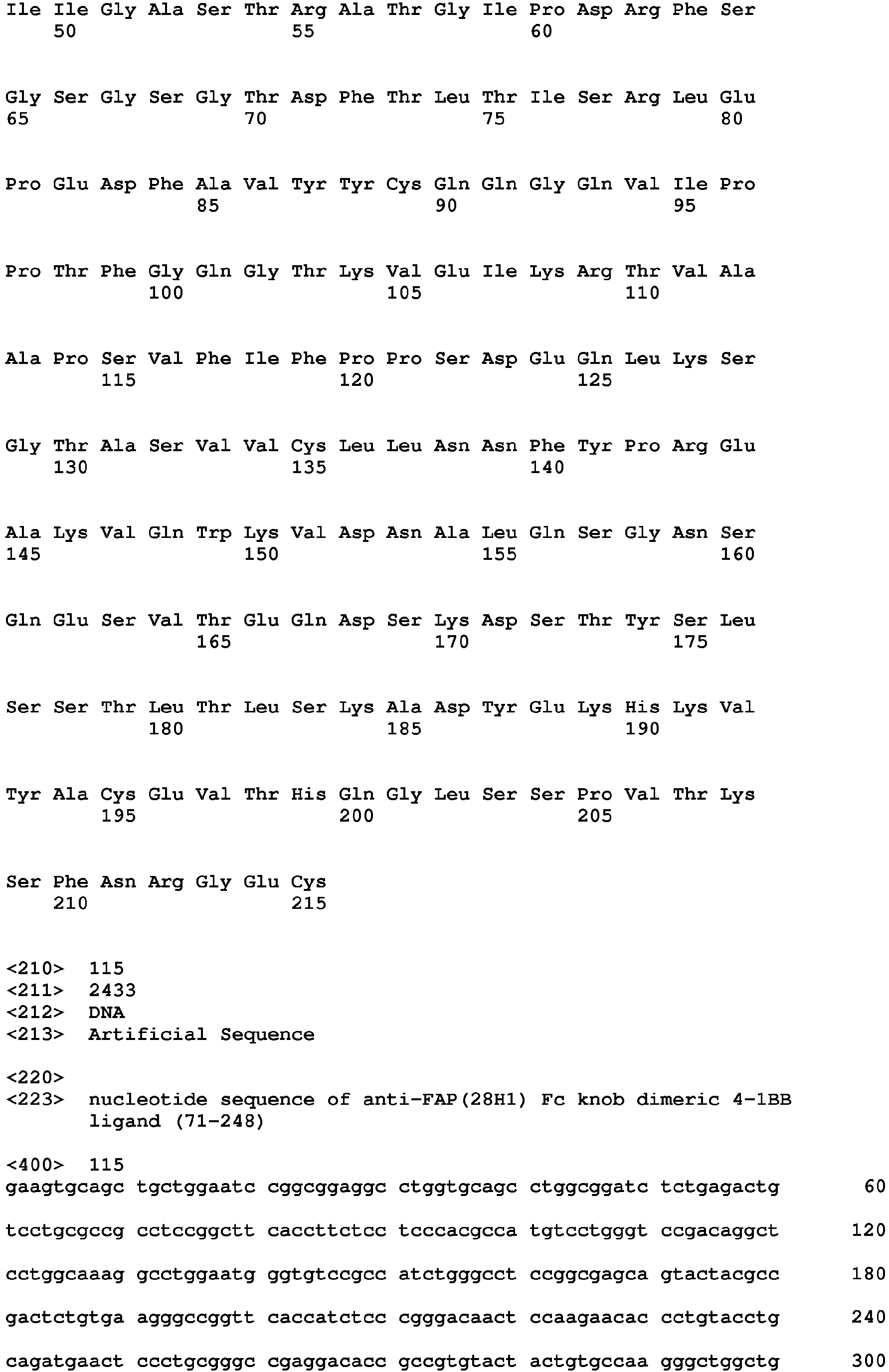 Ile Ile Gly Ala Ser Thr Arg Ala Thr Gly Ile Pro Asp Arg Phe Ser
50 55 60

Gly Ser Gly Ser Gly Thr Asp Phe Thr Leu Thr Ile Ser Arg Leu Glu
65 70 75 80

Pro Glu Asp Phe Ala Val Tyr Tyr Cys Gln Gln Gly Gln Val Ile Pro
85 90 95

Pro Thr Phe Gly Gln Gly Thr Lys Val Glu Ile Lys Arg Thr Val Ala
100 105 110

Ala Pro Ser Val Phe Ile Phe Pro Pro Ser Asp Glu Gln Leu Lys Ser
115 120 125

Gly Thr Ala Ser Val Val Cys Leu Leu Asn Asn Phe Tyr Pro Arg Glu
130 135 140

Ala Lys Val Gln Trp Lys Val Asp Asn Ala Leu Gln Ser Gly Asn Ser
145 150 155 160

Gln Glu Ser Val Thr Glu Gln Asp Ser Lys Asp Ser Thr Tyr Ser Leu
165 170 175

Ser Ser Thr Leu Thr Leu Ser Lys Ala Asp Tyr Glu Lys His Lys Val
180 185 190

Tyr Ala Cys Glu Val Thr His Gln Gly Leu Ser Ser Pro Val Thr Lys
195 200 205

Ser Phe Asn Arg Gly Glu Cys
210 215

<210> 115
<211> 2433
<212> DNA
<213> Artificial Sequence

<220>
<223> nucleotide sequence of anti-FAP(28H1) Fc knob dimeric 4-1BB ligand (71-248)

<400> 115
gaagtgcagc tgctggaatc cggcggaggc ctggtgcagc ctggcggatc tctgagactg 60

tcctgcgccg cctccggctt caccttctcc tcccacgcca tgtcctgggt ccgacaggct 120

cctggcaaag gcctggaatg ggtgtccgcc atctgggcct ccggcgagca gtactacgcc 180

gactctgtga agggccggtt caccatctcc cgggacaact ccaagaacac cctgtacctg 240

cagatgaact ccctgcgggc cgaggacacc gccgtgtact actgtgccaa gggctggctg 300